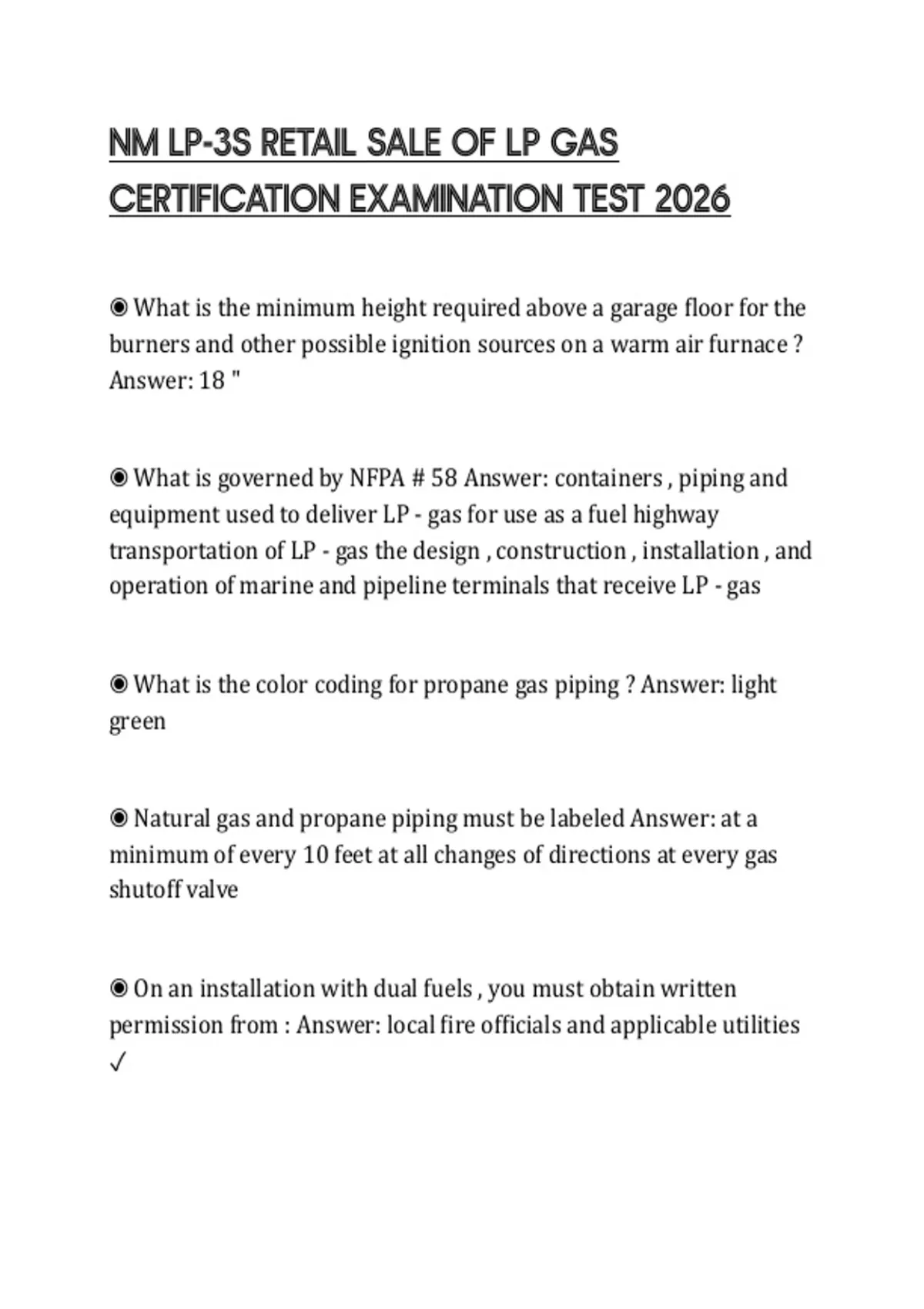 NM LP-3S RETAIL SALE OF LP GAS CERTIFICATION EXAMINATION TEST 2026

◉ What is the minimum height required above a garage floor for the burners and other possible ignition sources on a warm air furnace ? Answer: 18 "

◉ What is governed by NFPA # 58 Answer: containers , piping and equipment used to deliver LP - gas for use as a fuel highway transportation of LP - gas the design , construction , installation , and operation of marine and pipeline terminals that receive LP - gas

◉ What is the color coding for propane gas piping ? Answer: light green

◉ Natural gas and propane piping must be labeled Answer: at a minimum of every 10 feet at all changes of directions at every gas shutoff valve

◉ On an installation with dual fuels , you must obtain written permission from : Answer: local fire officials and applicable utilities ✓